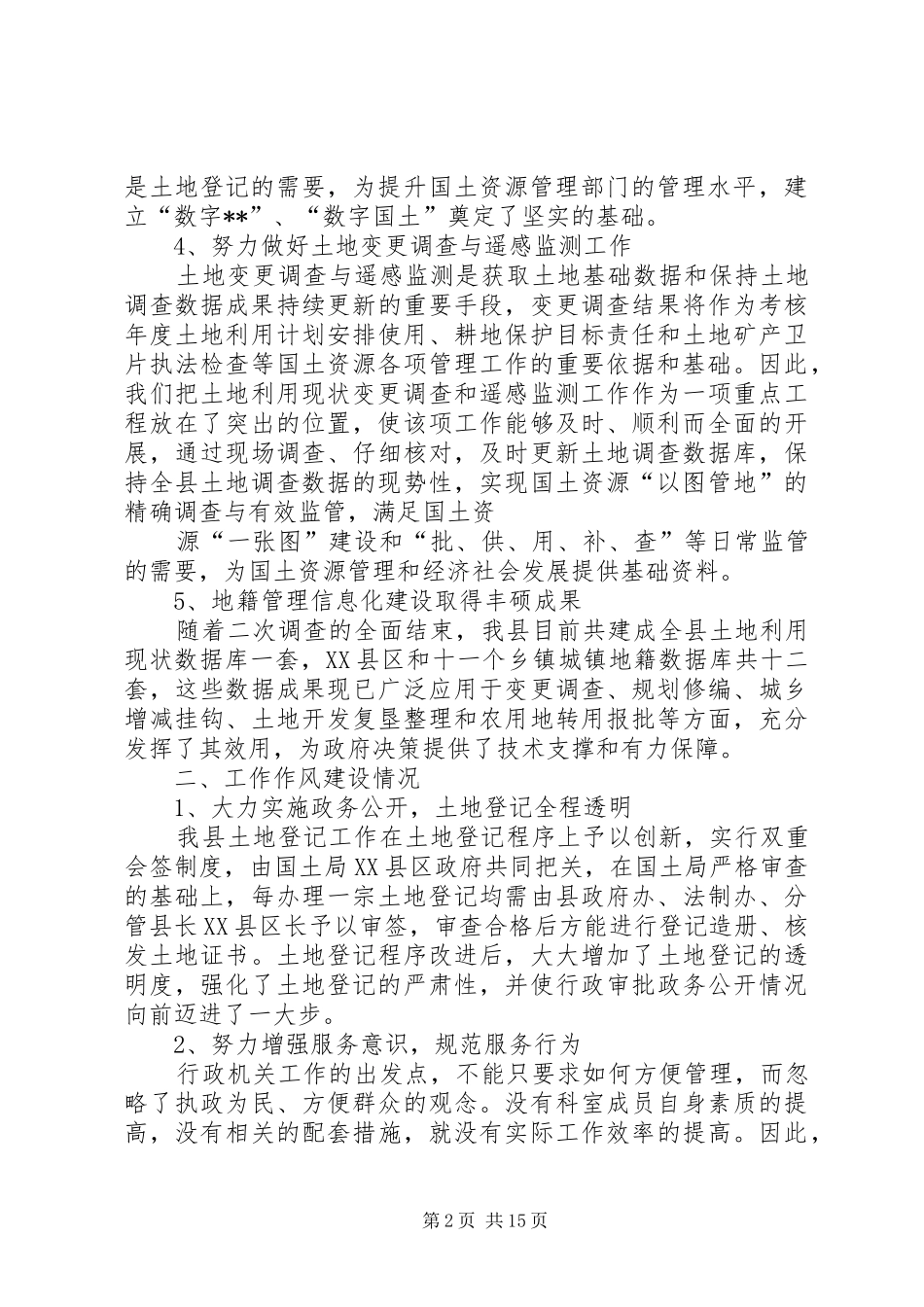 是土地登记的需要，为提升国土资源管理部门的管理水平，建立“数字**”、“数字国土”奠定了坚实的基础。

4、努力做好土地变更调查与遥感监测工作

土地变更调查与遥感监测是获取土地基础数据和保持土地调查数据成果持续更新的重要手段，变更调查结果将作为考核年度土地利用计划安排使用、耕地保护目标责任和土地矿产卫片执法检查等国土资源各项管理工作的重要依据和基础。因此，我们把土地利用现状变更调查和遥感监测工作作为一项重点工程放在了突出的位置，使该项工作能够及时、顺利而全面的开展，通过现场调查、仔细核对，及时更新土地调查数据库，保持全县土地调查数据的现势性，实现国土资源“以图管地”的精确调查与有效监管，满足国土资

源“一张图”建设和“批、供、用、补、查”等日常监管的需要，为国土资源管理和经济社会发展提供基础资料。

5、地籍管理信息化建设取得丰硕成果

随着二次调查的全面结束，我县目前共建成全县土地利用现状数据库一套，XX县区和十一个乡镇城镇地籍数据库共十二套，这些数据成果现已广泛应用于变更调查、规划修编、城乡增减挂钩、土地开发复垦整理和农用地转用报批等方面，充分发挥了其效用，为政府决策提供了技术支撑和有力保障。

二、工作作风建设情况

1、大力实施政务公开，土地登记全程透明

我县土地登记工作在土地登记程序上予以创新，实行双重会签制度，由国土局XX县区政府共同把关，在国土局严格审查的基础上，每办理一宗土地登记均需由县政府办、法制办、分管县长XX县区长予以审签，审查合格后方能进行登记造册、核发土地证书。土地登记程序改进后，大大增加了土地登记的透明度，强化了土地登记的严肃性，并使行政审批政务公开情况向前迈进了一大步。

2、努力增强服务意识，规范服务行为

行政机关工作的出发点，不能只要求如何方便管理，而忽略了执政为民、方便群众的观念。没有科室成员自身素质的提高，没有相关的配套措施，就没有实际工作效率的提高。因此，

第2页 共15页